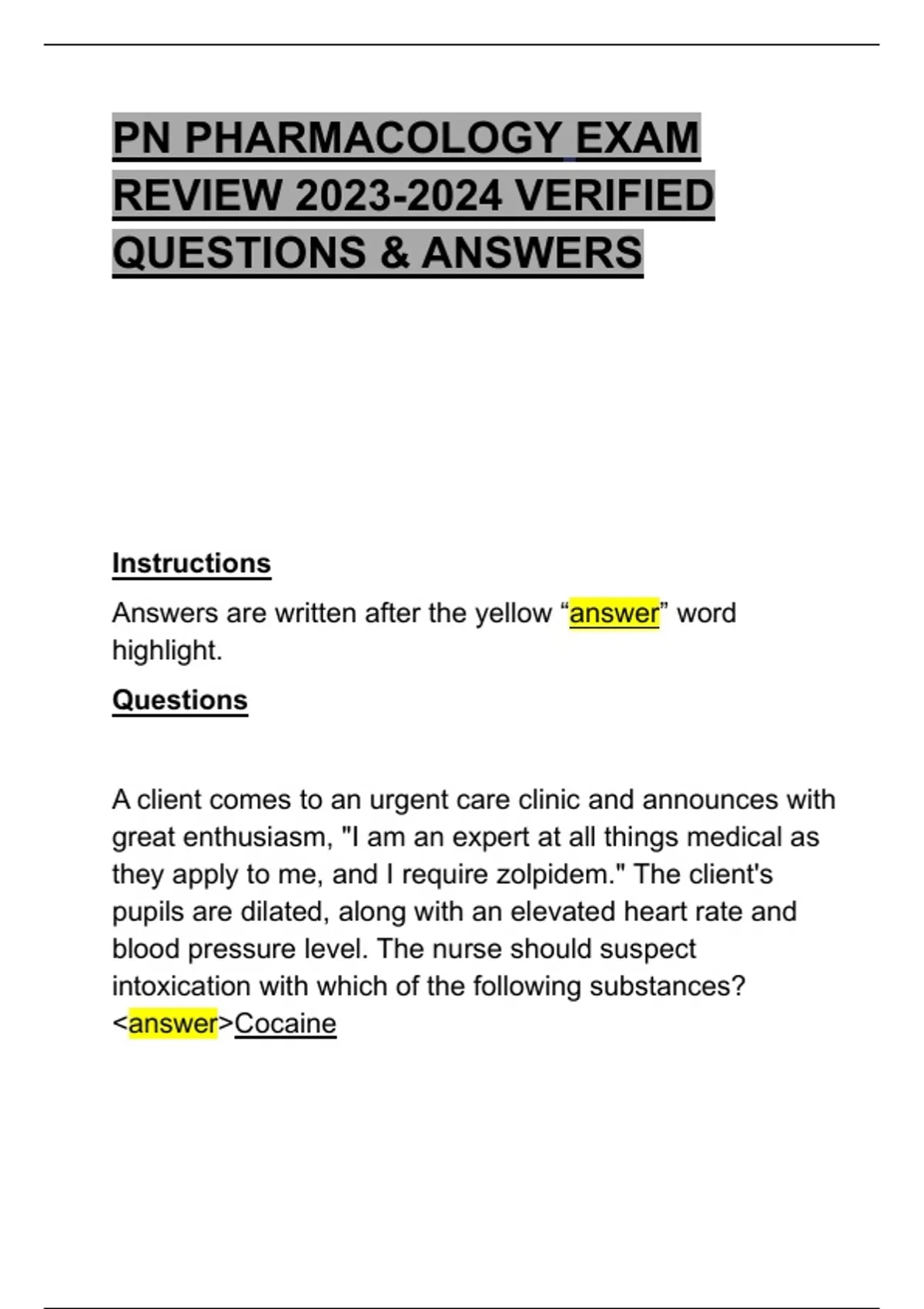 PN PHARMACOLOGY EXAM REVIEW 2023-2024 VERIFIED QUESTIONS & ANSWERS

Instructions

Answers are written after the yellow “answer” word highlight.

Questions

A client comes to an urgent care clinic and announces with great enthusiasm, "I am an expert at all things medical as they apply to me, and I require zolpidem." The client's pupils are dilated, along with an elevated heart rate and blood pressure level. The nurse should suspect intoxication with which of the following substances? <answer>Cocaine